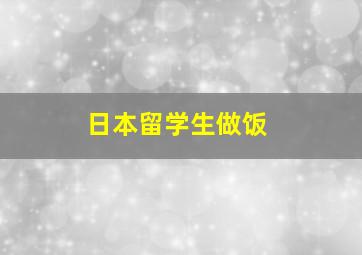 日本留学生做饭